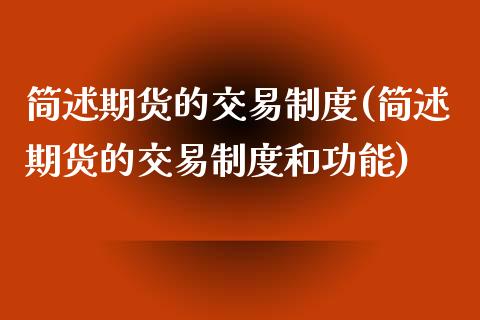 简述期货的交易制度(简述期货的交易制度和功能)